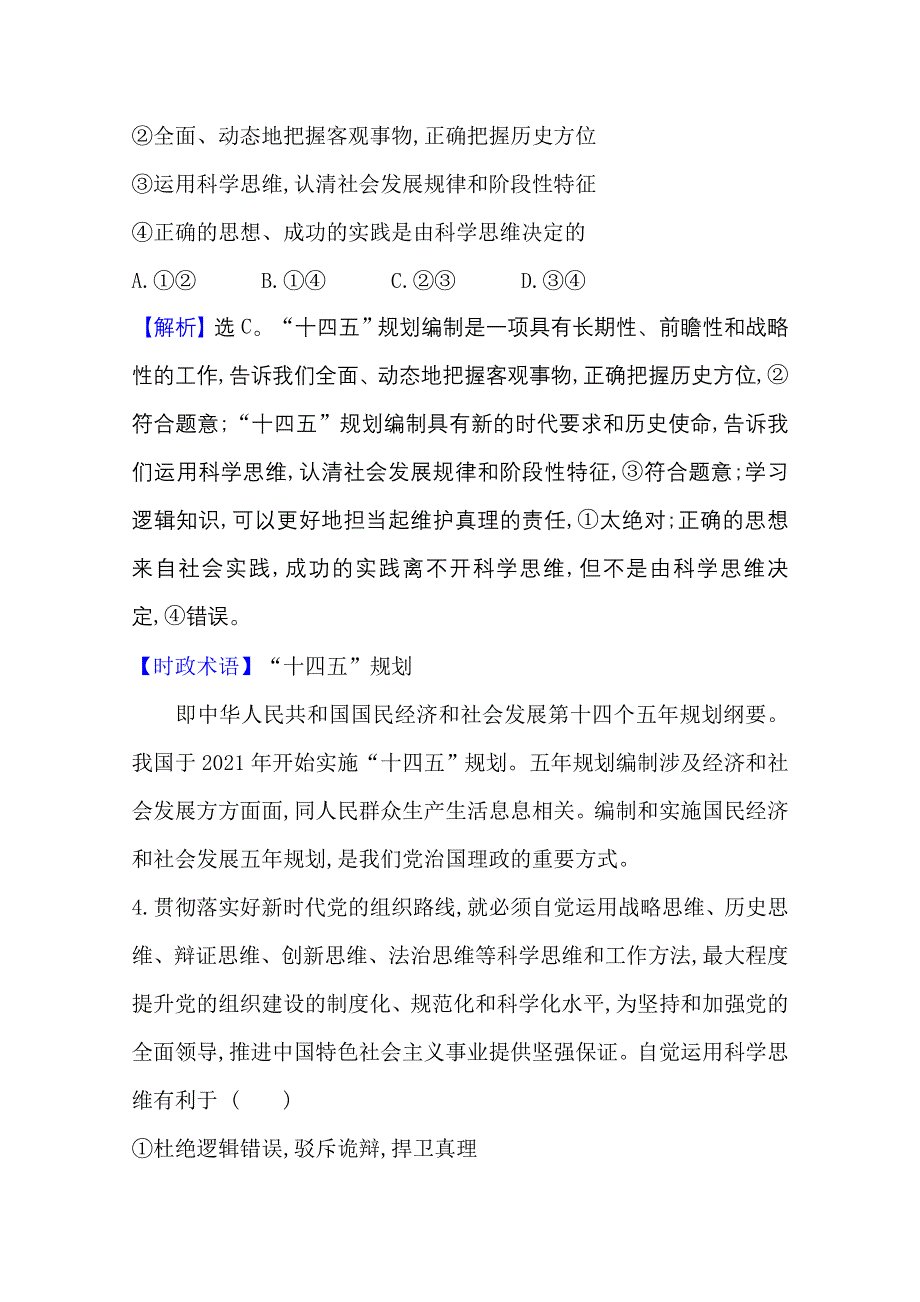 ②全面、动态地把握客观事物,正确把握历史方位

③运用科学思维,认清社会发展规律和阶段性特征

④正确的思想、成功的实践是由科学思维决定的

A.①②　　B.①④　　C.②③　　D.③④

【解析】选C。“十四五”规划编制是一项具有长期性、前瞻性和战略性的工作,告诉我们全面、动态地把握客观事物,正确把握历史方位,②符合题意;“十四五”规划编制具有新的时代要求和历史使命,告诉我们运用科学思维,认清社会发展规律和阶段性特征,③符合题意;学习逻辑知识,可以更好地担当起维护真理的责任,①太绝对;正确的思想来自社会实践,成功的实践离不开科学思维,但不是由科学思维决定,④错误。

【时政术语】“十四五”规划

即中华人民共和国国民经济和社会发展第十四个五年规划纲要。我国于2021年开始实施“十四五”规划。五年规划编制涉及经济和社会发展方方面面,同人民群众生产生活息息相关。编制和实施国民经济和社会发展五年规划,是我们党治国理政的重要方式。

4.贯彻落实好新时代党的组织路线,就必须自觉运用战略思维、历史思维、辩证思维、创新思维、法治思维等科学思维和工作方法,最大程度提升党的组织建设的制度化、规范化和科学化水平,为坚持和加强党的全面领导,推进中国特色社会主义事业提供坚强保证。自觉运用科学思维有利于(　　)

①杜绝逻辑错误,驳斥诡辩,捍卫真理